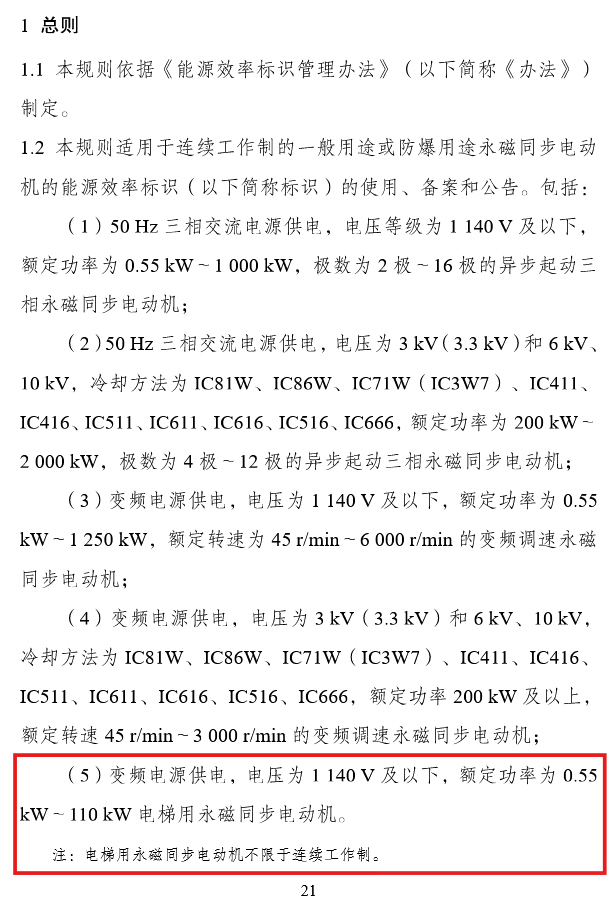 1 总则

1.1 本规则依据《能源效率标识管理办法》（以下简称《办法》）制定。

1.2 本规则适用于连续工作制的一般用途或防爆用途永磁同步电动机的能源效率标识（以下简称标识）的使用、备案和公告。包括：

（1）50 Hz 三相交流电源供电，电压等级为 1 140 V 及以下，额定功率为 0.55 kW ~ 1 000 kW，极数为 2 极 ~ 16 极的异步起动三相永磁同步电动机；

（2）50 Hz 三相交流电源供电，电压为 3 kV（3.3 kV）和 6 kV、10 kV，冷却方法为 IC81W、IC86W、IC71W（IC3W7）、IC411、IC416、IC511、IC611、IC616、IC516、IC666，额定功率为 200 kW ~ 2 000 kW，极数为 4 极 ~ 12 极的异步起动三相永磁同步电动机；

（3）变频电源供电，电压为 1 140 V 及以下，额定功率为 0.55 kW ~ 1 250 kW，额定转速为 45 r/min ~ 6 000 r/min 的变频调速永磁同步电动机；

（4）变频电源供电，电压为 3 kV（3.3 kV）和 6 kV、10 kV，冷却方法为 IC81W、IC86W、IC71W（IC3W7）、IC411、IC416、IC511、IC611、IC616、IC516、IC666，额定功率 200 kW 及以上，额定转速 45 r/min ~ 3 000 r/min 的变频调速永磁同步电动机；

（5）变频电源供电，电压为 1 140 V 及以下，额定功率为 0.55 kW ~ 110 kW 电梯用永磁同步电动机。

注：电梯用永磁同步电动机不限于连续工作制。

21